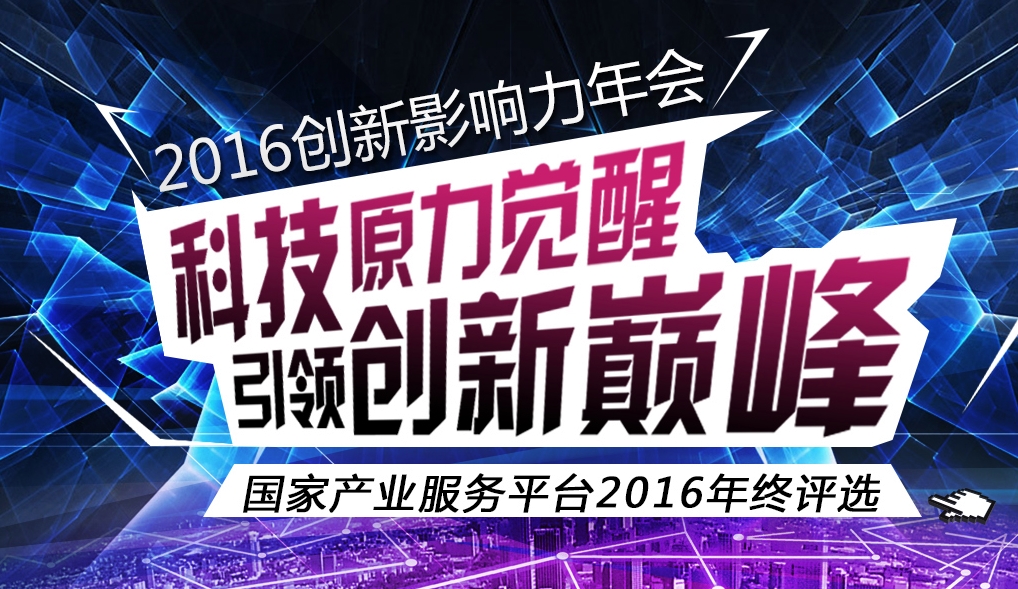 2016创新影响力年会

科技原力觉醒
引领创新巅峰

国家产业服务平台2016年终评选